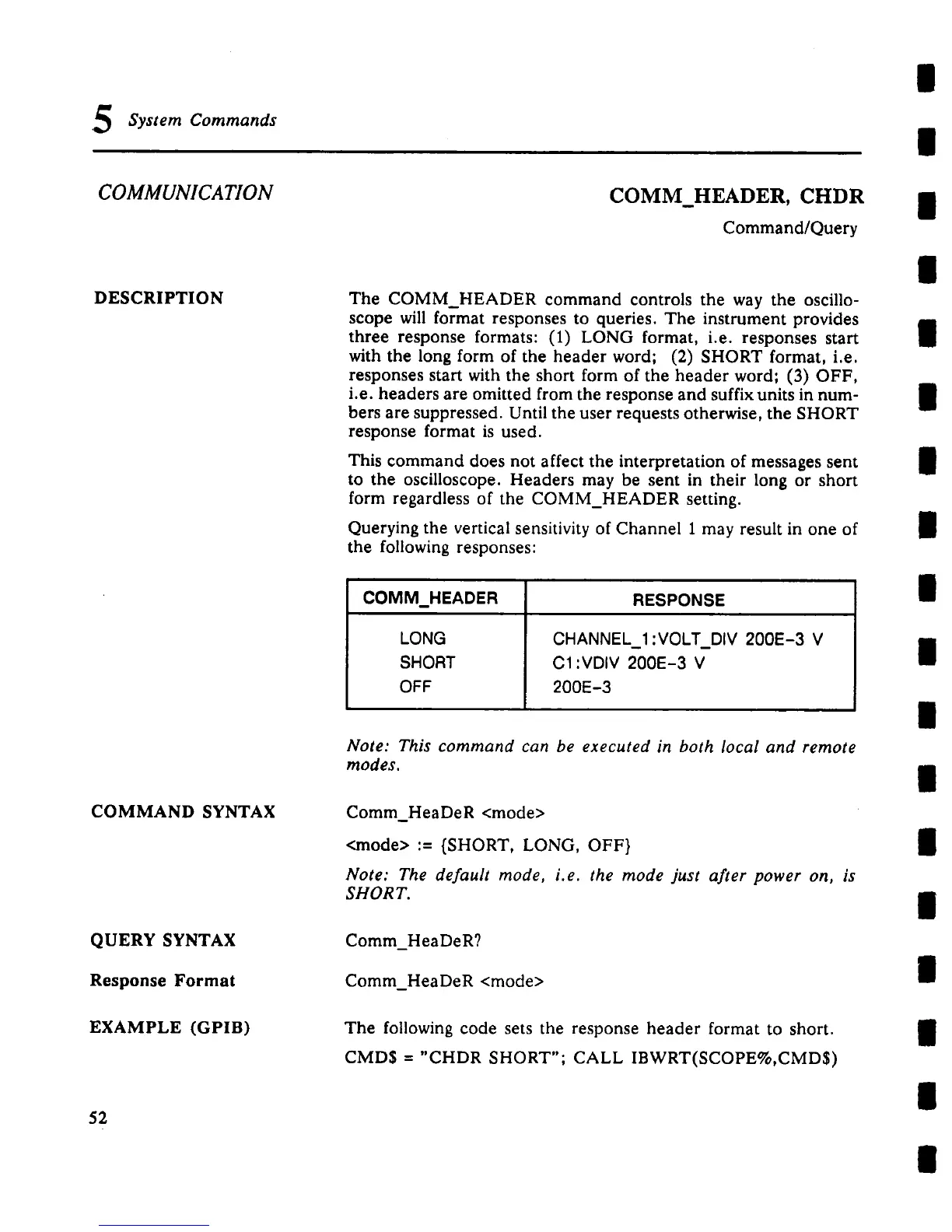 5 System Commands

COMMUNICATION

COMM_HEADER, CHDR

Command/Query

DESCRIPTION

The COMM_HEADER command controls the way the oscilloscope will format responses to queries. The instrument provides three response formats: (1) LONG format, i.e. responses start with the long form of the header word; (2) SHORT format, i.e. responses start with the short form of the header word; (3) OFF, i.e. headers are omitted from the response and suffix units in numbers are suppressed. Until the user requests otherwise, the SHORT response format is used.

This command does not affect the interpretation of messages sent to the oscilloscope. Headers may be sent in their long or short form regardless of the COMM_HEADER setting.

Querying the vertical sensitivity of Channel 1 may result in one of the following responses:

| COMM_HEADER | RESPONSE |
|---|---|
| LONG | CHANNEL_1:VOLT_DIV 200E-3 V |
| SHORT | C1:VDIV 200E-3 V |
| OFF | 200E-3 |

Note: This command can be executed in both local and remote modes.

COMMAND SYNTAX

Comm_HeaDeR <mode>

<mode> := {SHORT, LONG, OFF}

Note: The default mode, i.e. the mode just after power on, is SHORT.

QUERY SYNTAX

Comm_HeaDeR?

Response Format

Comm_HeaDeR <mode>

EXAMPLE (GPIB)

The following code sets the response header format to short.

CMD$ = "CHDR SHORT"; CALL IBWRT(SCOPE%,CMD$)

52